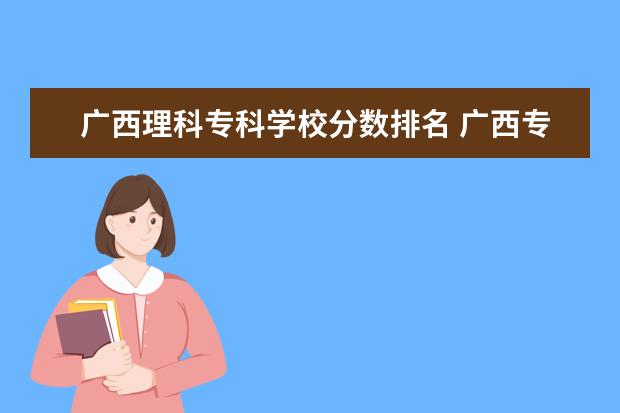 广西理科专科学校分数排名 广西专